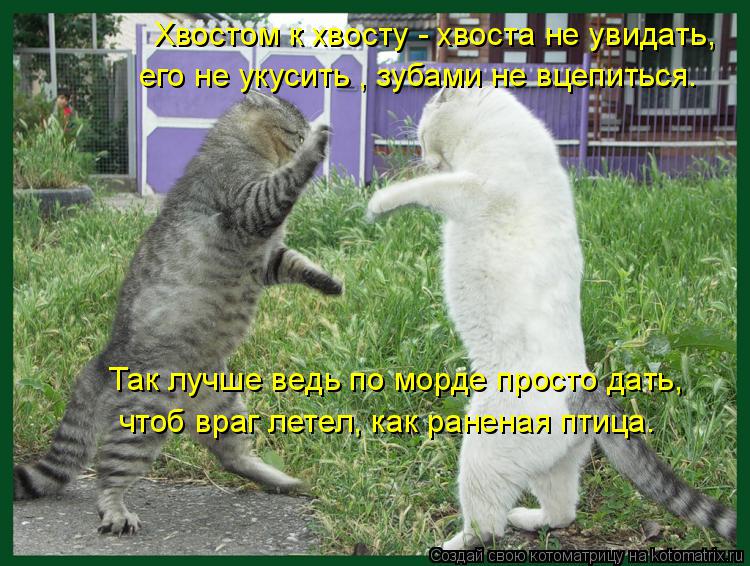 Хвостом к хвосту - хвоста не увидать,
его не укусить , зубами не вцепиться.

Так лучше ведь по морде просто дать,
чтоб враг летел, как раненая птица.

Создай свою котоматрицу на kotomatrix.ru